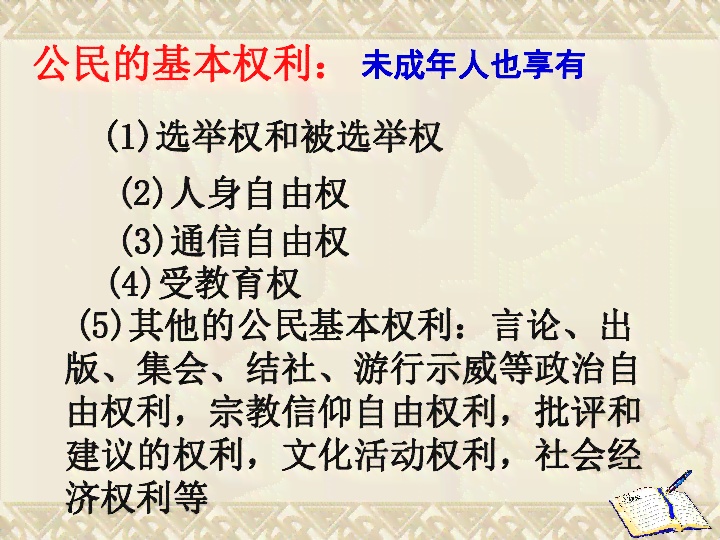 公民的基本权利： 未成年人也享有

(1)选举权和被选举权

(2)人身自由权

(3)通信自由权

(4)受教育权

(5)其他的公民基本权利：言论、出版、集会、结社、游行示威等政治自由权利，宗教信仰自由权利，批评和建议的权利，文化活动权利，社会经济权利等